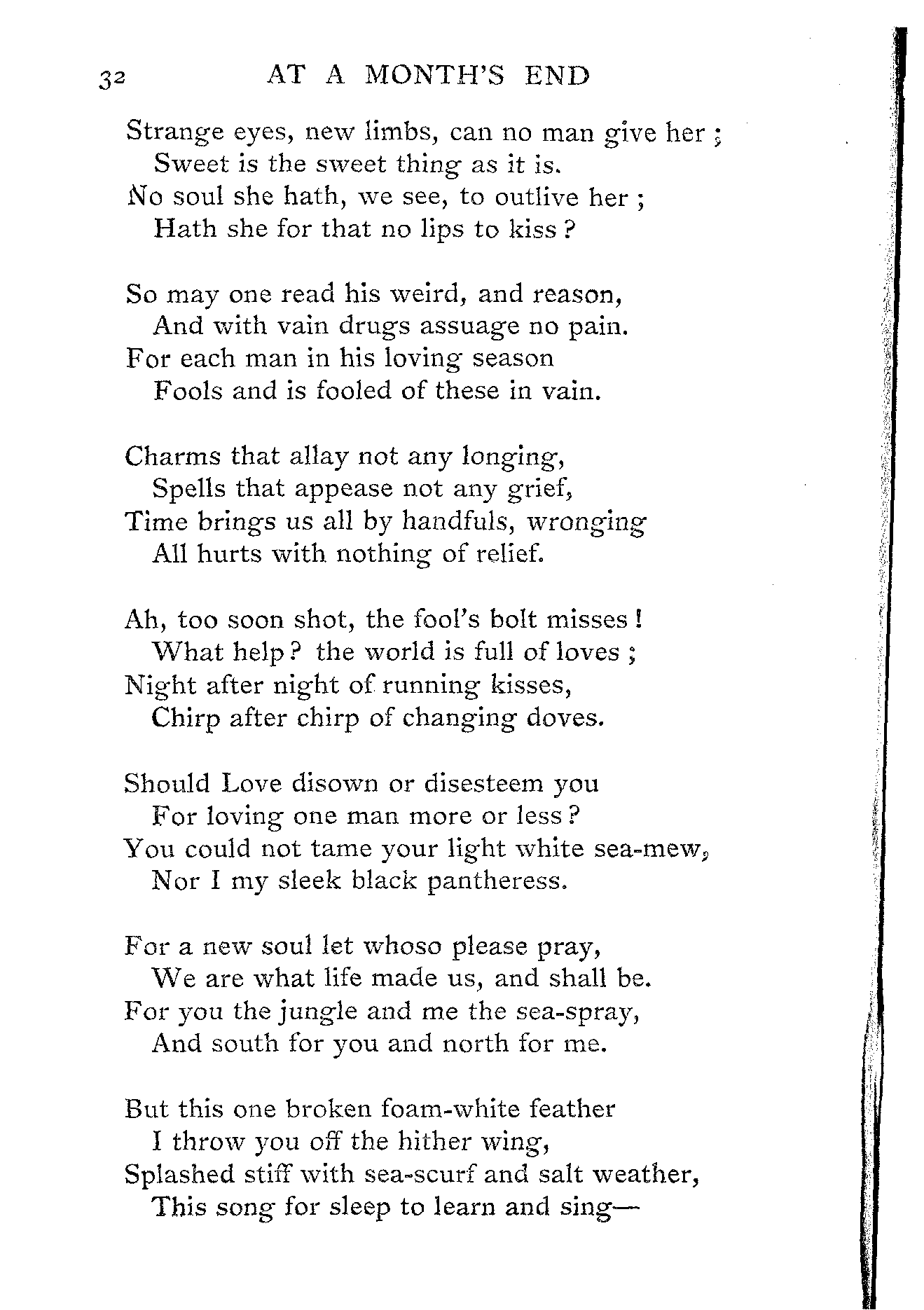 32 AT A MONTH'S END

Strange eyes, new limbs, can no man give her ;
Sweet is the sweet thing as it is.
No soul she hath, we see, to outlive her ;
Hath she for that no lips to kiss ?

So may one read his weird, and reason,
And with vain drugs assuage no pain.
For each man in his loving season
Fools and is fooled of these in vain.

Charms that allay not any longing,
Spells that appease not any grief,
Time brings us all by handfuls, wronging
All hurts with nothing of relief.

Ah, too soon shot, the fool's bolt misses !
What help ? the world is full of loves ;
Night after night of running kisses,
Chirp after chirp of changing doves.

Should Love disown or disesteem you
For loving one man more or less ?
You could not tame your light white sea-mew,
Nor I my sleek black pantheress.

For a new soul let whoso please pray,
We are what life made us, and shall be.
For you the jungle and me the sea-spray,
And south for you and north for me.

But this one broken foam-white feather
I throw you off the hither wing,
Splashed stiff with sea-scurf and salt weather,
This song for sleep to learn and sing—